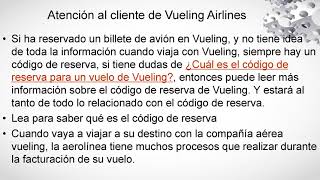 Atención al cliente de Vueling Airlines

• Si ha reservado un billete de avión en Vueling, y no tiene idea de toda la información cuando viaja con Vueling, siempre hay un código de reserva, si tiene dudas de ¿Cuál es el código de reserva para un vuelo de Vueling?, entonces puede leer más información sobre el código de reserva de Vueling. Y estará al tanto de todo lo relacionado con el código de reserva.

• Lea para saber qué es el código de reserva

• Cuando vaya a viajar a su destino con la compañía aérea vueling, la aerolínea tiene muchos procesos que realizar durante la facturación de su vuelo.